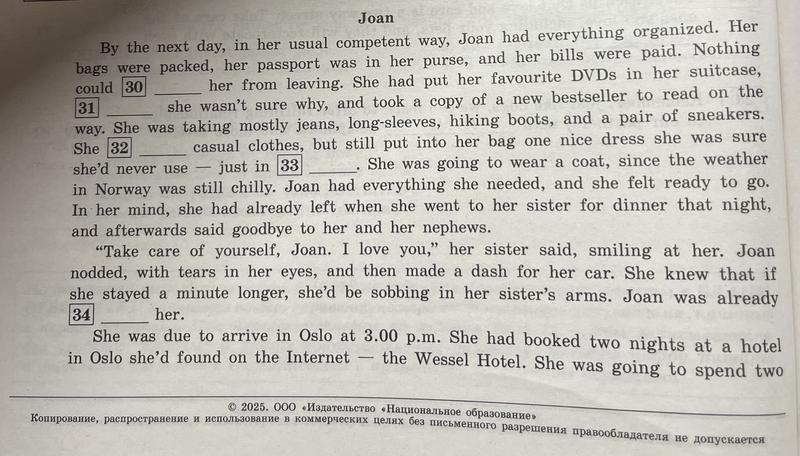 Joan

By the next day, in her usual competent way, Joan had everything organized. Her bags were packed, her passport was in her purse, and her bills were paid. Nothing could 30 ______ her from leaving. She had put her favourite DVDs in her suitcase, 31 ______ she wasn't sure why, and took a copy of a new bestseller to read on the way. She was taking mostly jeans, long-sleeves, hiking boots, and a pair of sneakers. She 32 ______ casual clothes, but still put into her bag one nice dress she was sure she'd never use — just in 33 ______. She was going to wear a coat, since the weather in Norway was still chilly. Joan had everything she needed, and she felt ready to go. In her mind, she had already left when she went to her sister for dinner that night, and afterwards said goodbye to her and her nephews.

"Take care of yourself, Joan. I love you," her sister said, smiling at her. Joan nodded, with tears in her eyes, and then made a dash for her car. She knew that if she stayed a minute longer, she'd be sobbing in her sister's arms. Joan was already 34 ______ her.

She was due to arrive in Oslo at 3.00 p.m. She had booked two nights at a hotel in Oslo she'd found on the Internet — the Wessel Hotel. She was going to spend two

© 2025. ООО «Издательство «Национальное образование»
Копирование, распространение и использование в коммерческих целях без письменного разрешения правообладателя не допускается